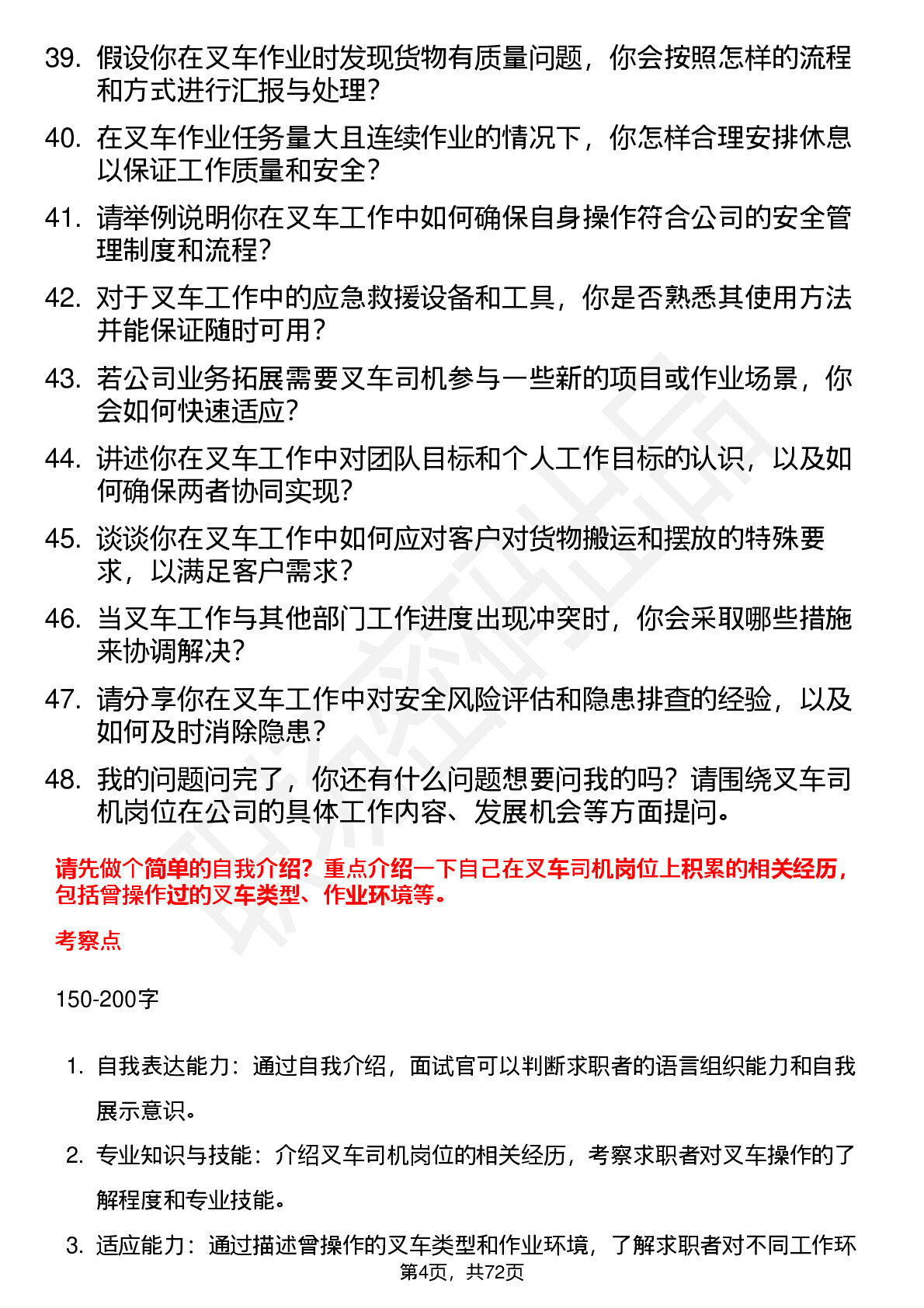 39. 假设你在叉车作业时发现货物有质量问题，你会按照怎样的流程和方式进行汇报与处理？

40. 在叉车作业任务量大且连续作业的情况下，你怎样合理安排休息以保证工作质量和安全？

41. 请举例说明你在叉车工作中如何确保自身操作符合公司的安全管理制度和流程？

42. 对于叉车工作中的应急救援设备和工具，你是否熟悉其使用方法并能保证随时可用？

43. 若公司业务拓展需要叉车司机参与一些新的项目或作业场景，你会如何快速适应？

44. 讲述你在叉车工作中对团队目标和个人工作目标的认识，以及如何确保两者协同实现？

45. 谈谈你在叉车工作中如何应对客户对货物搬运和摆放的特殊要求，以满足客户需求？

46. 当叉车工作与其他部门工作进度出现冲突时，你会采取哪些措施来协调解决？

47. 请分享你在叉车工作中对安全风险评估和隐患排查的经验，以及如何及时消除隐患？

48. 我的问题问完了，你还有什么问题想要问我的吗？请围绕叉车司机岗位在公司的具体工作内容、发展机会等方面提问。

请先做个简单的自我介绍？重点介绍一下自己在叉车司机岗位上积累的相关经历，包括曾操作过的叉车类型、作业环境等。

考察点

150-200字

1. 自我表达能力：通过自我介绍，面试官可以判断求职者的语言组织能力和自我展示意识。

2. 专业知识与技能：介绍叉车司机岗位的相关经历，考察求职者对叉车操作的了解程度和专业技能。

3. 适应能力：通过描述曾操作的叉车类型和作业环境，了解求职者对不同工作环

第4页，共72页